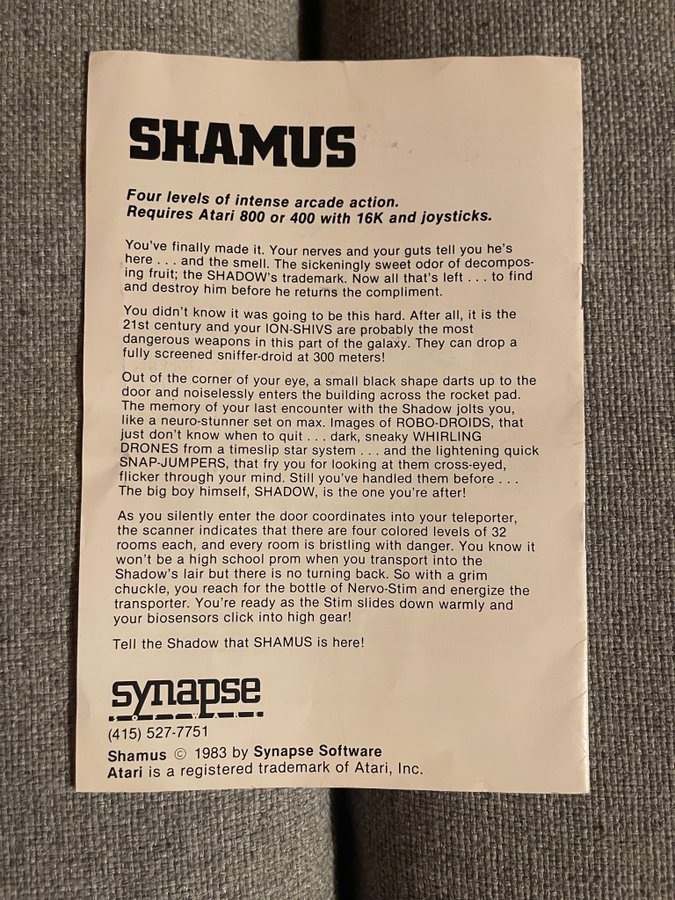 SHAMUS

Four levels of intense arcade action.
Requires Atari 800 or 400 with 16K and joysticks.

You've finally made it. Your nerves and your guts tell you he's here . . . and the smell. The sickeningly sweet odor of decomposing fruit; the SHADOW's trademark. Now all that's left . . . to find and destroy him before he returns the compliment.

You didn't know it was going to be this hard. After all, it is the 21st century and your ION-SHIVS are probably the most dangerous weapons in this part of the galaxy. They can drop a fully screened sniffer-droid at 300 meters!

Out of the corner of your eye, a small black shape darts up to the door and noiselessly enters the building across the rocket pad. The memory of your last encounter with the Shadow jolts you, like a neuro-stunner set on max. Images of ROBO-DROIDS, that just don't know when to quit . . . dark, sneaky WHIRLING DRONES from a timeslip star system . . . and the lightening quick SNAP-JUMPERS, that fry you for looking at them cross-eyed, flicker through your mind. Still you've handled them before . . . The big boy himself, SHADOW, is the one you're after!

As you silently enter the door coordinates into your teleporter, the scanner indicates that there are four colored levels of 32 rooms each, and every room is bristling with danger. You know it won't be a high school prom when you transport into the Shadow's lair but there is no turning back. So with a grim chuckle, you reach for the bottle of Nervo-Stim and energize the transporter. You're ready as the Stim slides down warmly and your biosensors click into high gear!

Tell the Shadow that SHAMUS is here!

synapse
SOFTWARE

(415) 527-7751
Shamus © 1983 by Synapse Software
Atari is a registered trademark of Atari, Inc.